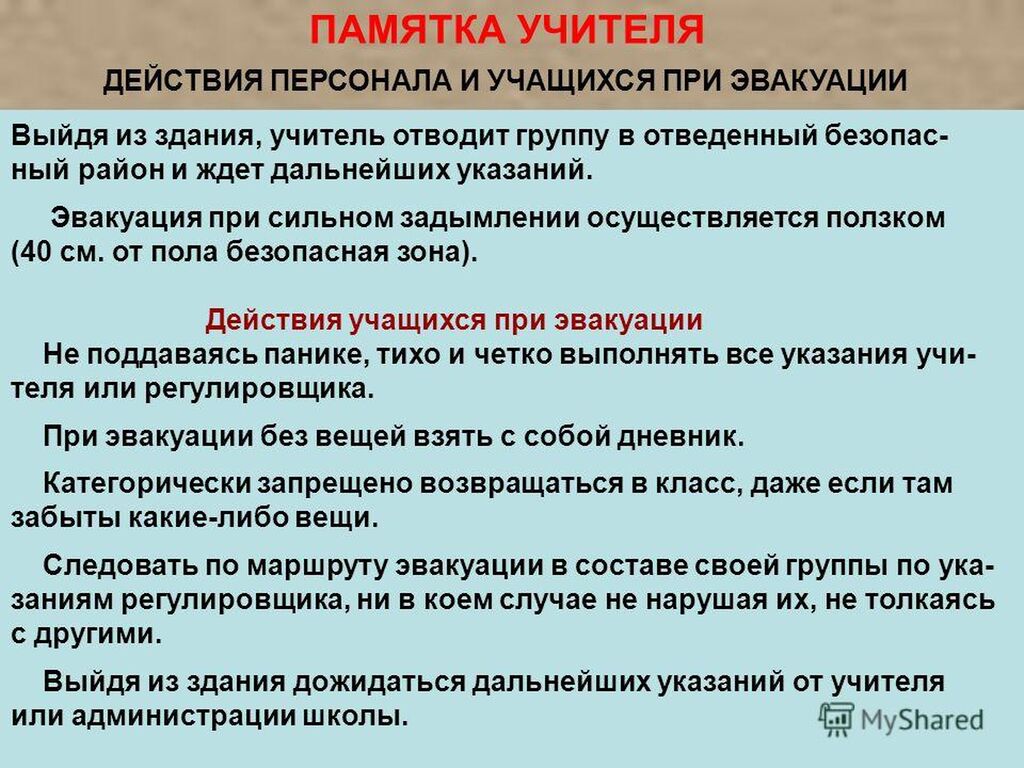 ПАМЯТКА УЧИТЕЛЯ

ДЕЙСТВИЯ ПЕРСОНАЛА И УЧАЩИХСЯ ПРИ ЭВАКУАЦИИ

Выйдя из здания, учитель отводит группу в отведенный безопасный район и ждет дальнейших указаний.

Эвакуация при сильном задымлении осуществляется ползком (40 см. от пола безопасная зона).

Действия учащихся при эвакуации

Не поддаваясь панике, тихо и четко выполнять все указания учителя или регулировщика.

При эвакуации без вещей взять с собой дневник.

Категорически запрещено возвращаться в класс, даже если там забыты какие-либо вещи.

Следовать по маршруту эвакуации в составе своей группы по указаниям регулировщика, ни в коем случае не нарушая их, не толкаясь с другими.

Выйдя из здания дожидаться дальнейших указаний от учителя или администрации школы.

MyShared